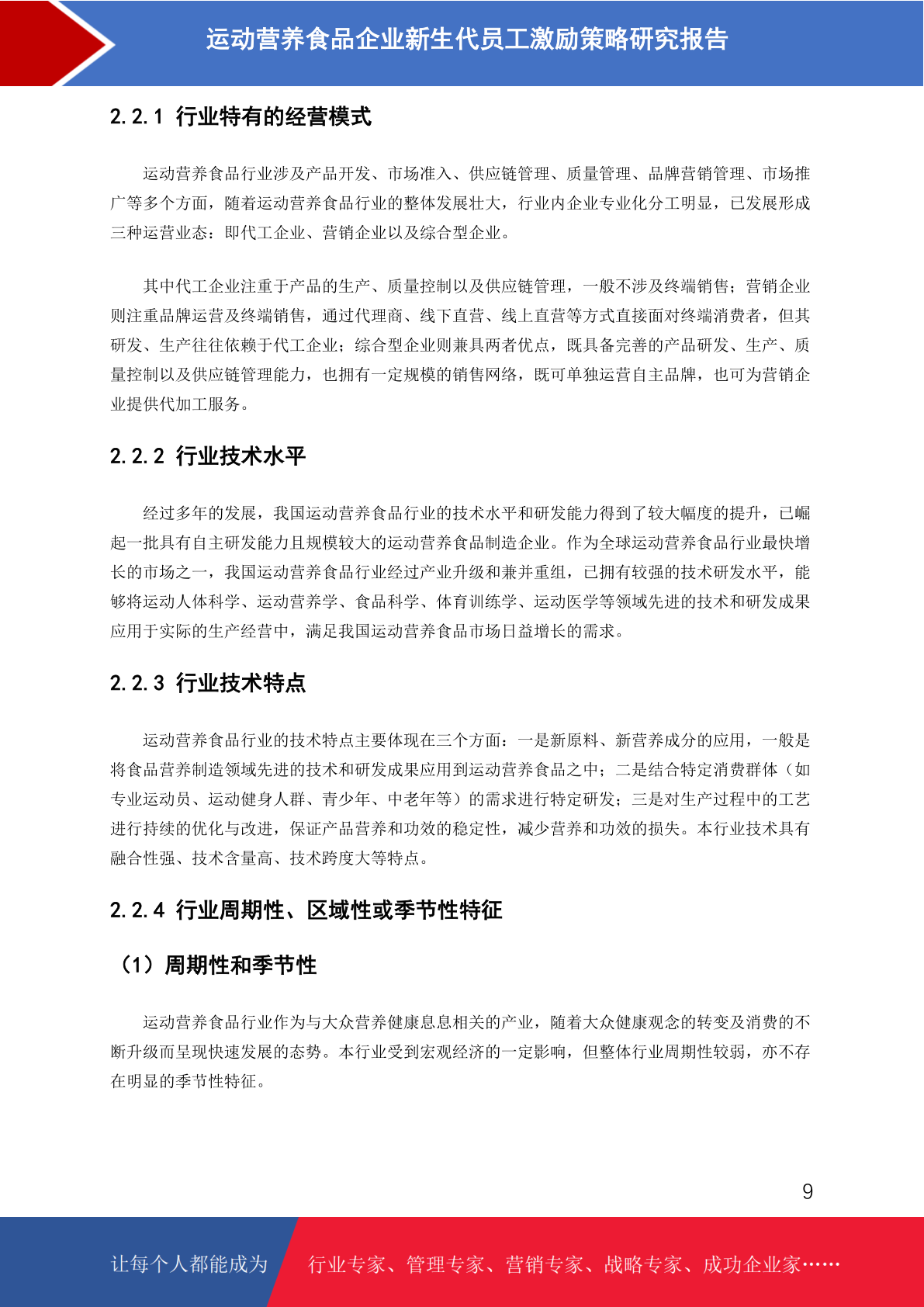 运动营养食品企业新生代员工激励策略研究报告

2.2.1 行业特有的经营模式

运动营养食品行业涉及产品开发、市场准入、供应链管理、质量管理、品牌营销管理、市场推广等多个方面，随着运动营养食品行业的整体发展壮大，行业内企业专业化分工明显，已发展形成三种运营业态：即代工企业、营销企业以及综合型企业。

其中代工企业注重于产品的生产、质量控制以及供应链管理，一般不涉及终端销售；营销企业则注重品牌运营及终端销售，通过代理商、线下直营、线上直营等方式直接面对终端消费者，但其研发、生产往往依赖于代工企业；综合型企业则兼具两者优点，既具备完善的产品研发、生产、质量控制以及供应链管理能力，也拥有一定规模的销售网络，既可单独运营自主品牌，也可为营销企业提供代加工服务。

2.2.2 行业技术水平

经过多年的发展，我国运动营养食品行业的技术水平和研发能力得到了较大幅度的提升，已崛起一批具有自主研发能力且规模较大的运动营养食品制造企业。作为全球运动营养食品行业最快增长的市场之一，我国运动营养食品行业经过产业升级和兼并重组，已拥有较强的技术研发水平，能够将运动人体科学、运动营养学、食品科学、体育训练学、运动医学等领域先进的技术和研发成果应用于实际的生产经营中，满足我国运动营养食品市场日益增长的需求。

2.2.3 行业技术特点

运动营养食品行业的技术特点主要体现在三个方面：一是新原料、新营养成分的应用，一般是将食品营养制造领域先进的技术和研发成果应用到运动营养食品之中；二是结合特定消费群体（如专业运动员、运动健身人群、青少年、中老年等）的需求进行特定研发；三是对生产过程中的工艺进行持续的优化与改进，保证产品营养和功效的稳定性，减少营养和功效的损失。本行业技术具有融合性强、技术含量高、技术跨度大等特点。

2.2.4 行业周期性、区域性或季节性特征

（1）周期性和季节性

运动营养食品行业作为与大众营养健康息息相关的产业，随着大众健康观念的转变及消费的不断升级而呈现快速发展的态势。本行业受到宏观经济的一定影响，但整体行业周期性较弱，亦不存在明显的季节性特征。

9

让每个人都能成为 行业专家、管理专家、营销专家、战略专家、成功企业家……